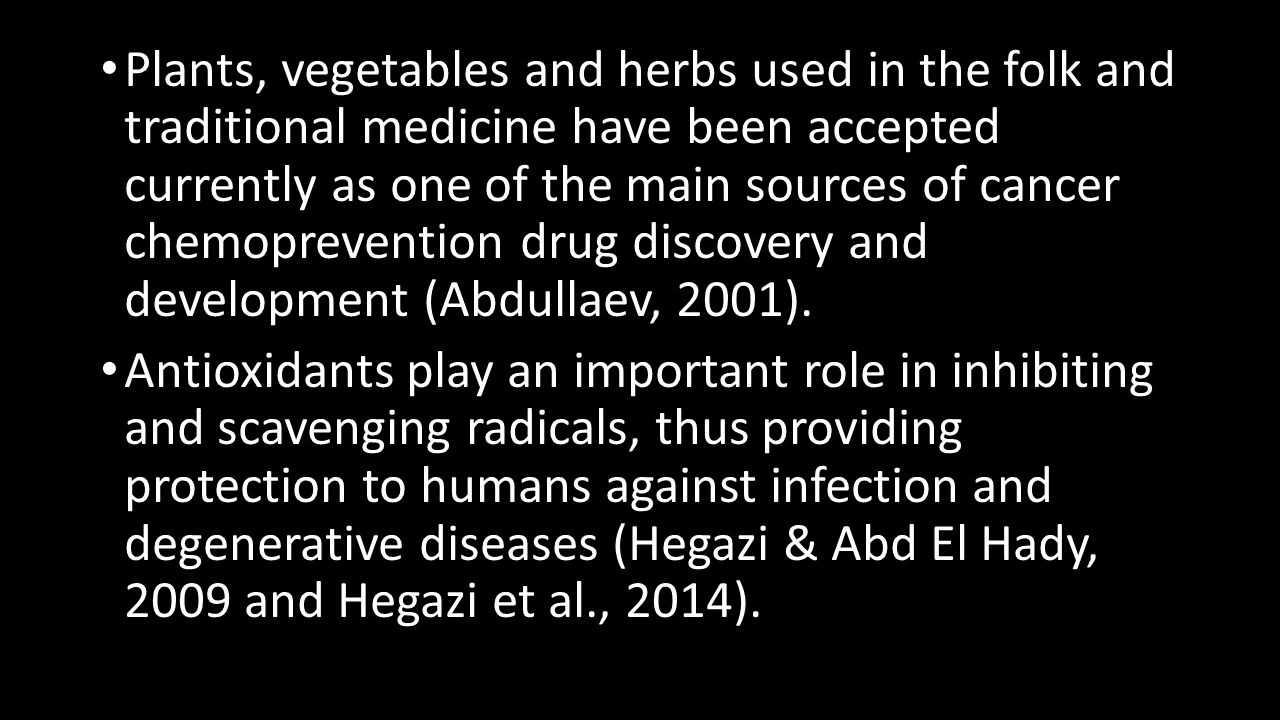 • Plants, vegetables and herbs used in the folk and traditional medicine have been accepted currently as one of the main sources of cancer chemoprevention drug discovery and development (Abdullaev, 2001).

• Antioxidants play an important role in inhibiting and scavenging radicals, thus providing protection to humans against infection and degenerative diseases (Hegazi & Abd El Hady, 2009 and Hegazi et al., 2014).